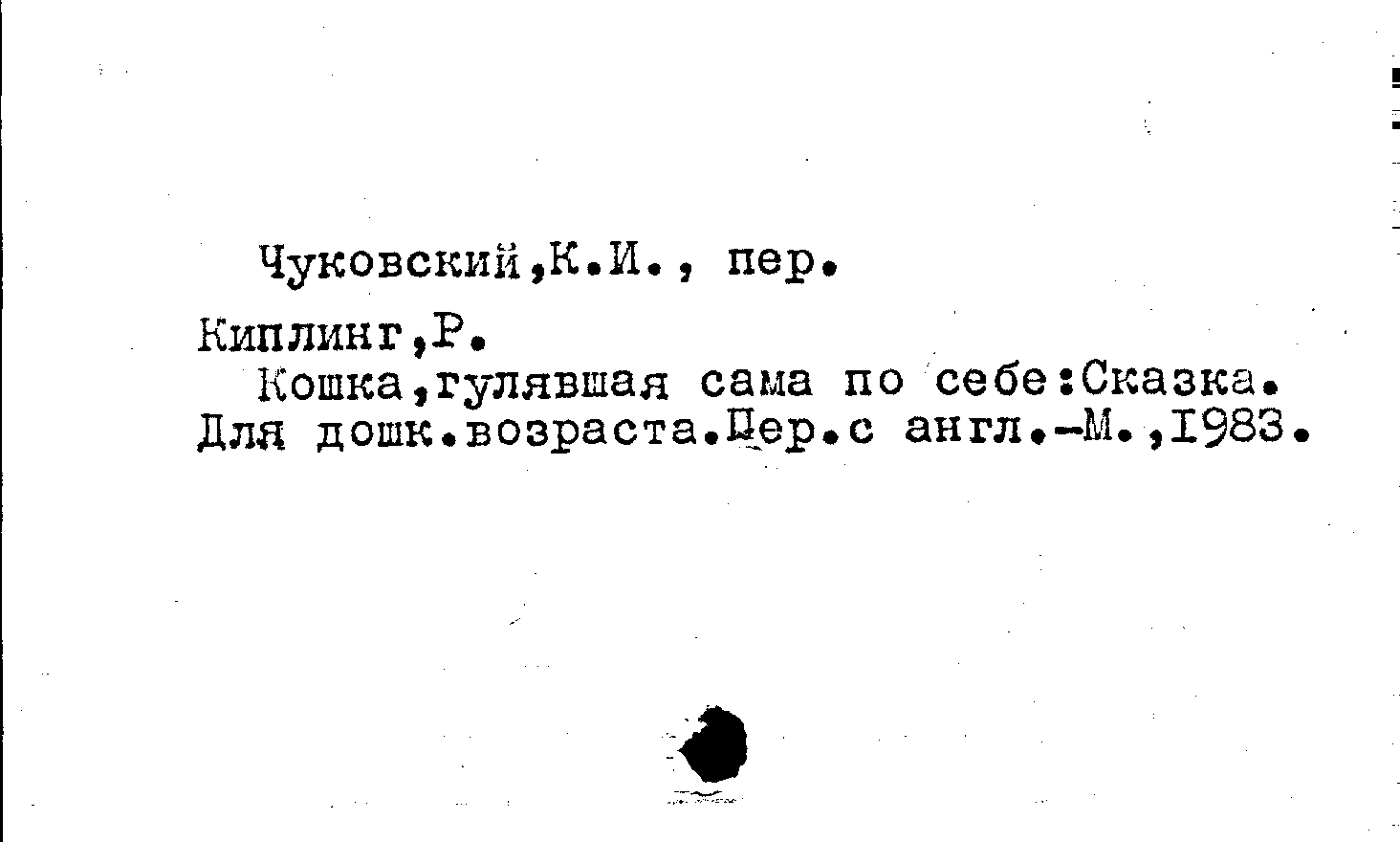 Чуковский,К.И., пер.

Киплинг,Р.

Кошка,гулявшая сама по себе:Сказка. Для дошк.возраста.Пер.с англ.-М.,1983.